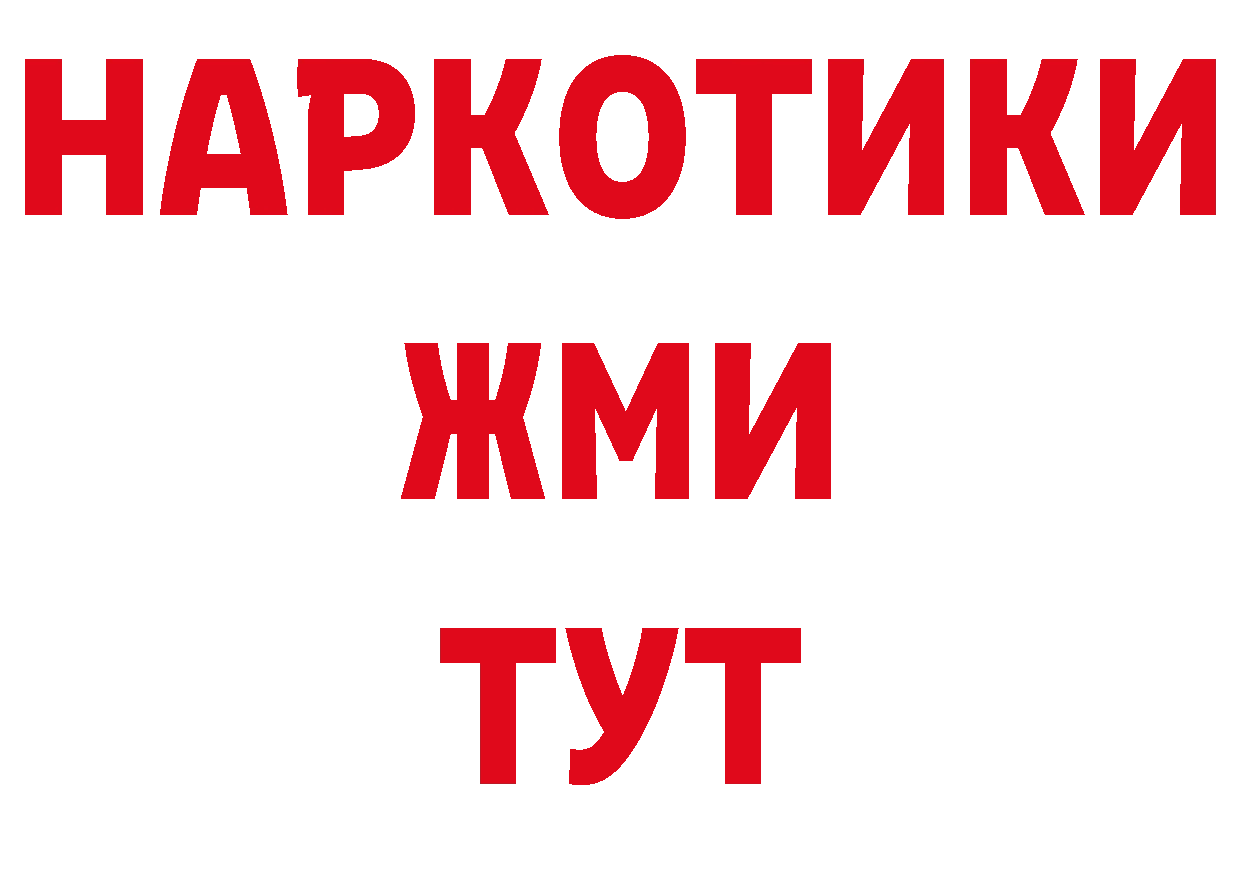 НАРКОТИКИ
ЖМИ
ТУТ